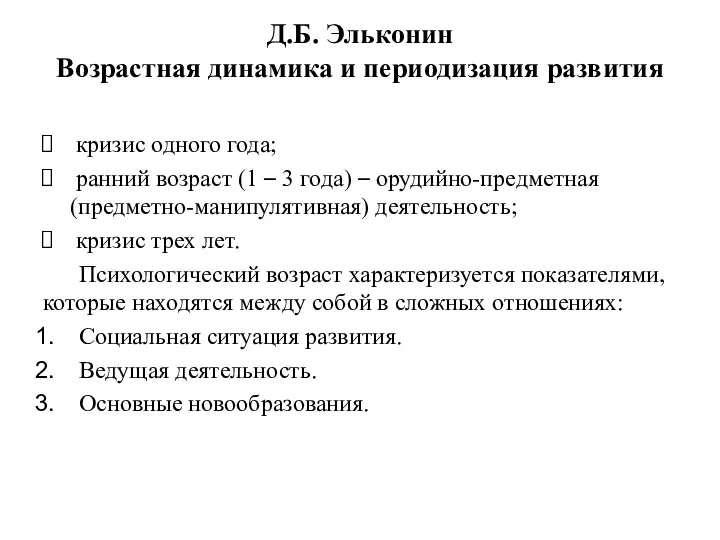 Д.Б. Эльконин
Возрастная динамика и периодизация развития

 кризис одного года;

 ранний возраст (1 – 3 года) – орудийно-предметная (предметно-манипулятивная) деятельность;

 кризис трех лет.

Психологический возраст характеризуется показателями, которые находятся между собой в сложных отношениях:

1. Социальная ситуация развития.
2. Ведущая деятельность.
3. Основные новообразования.